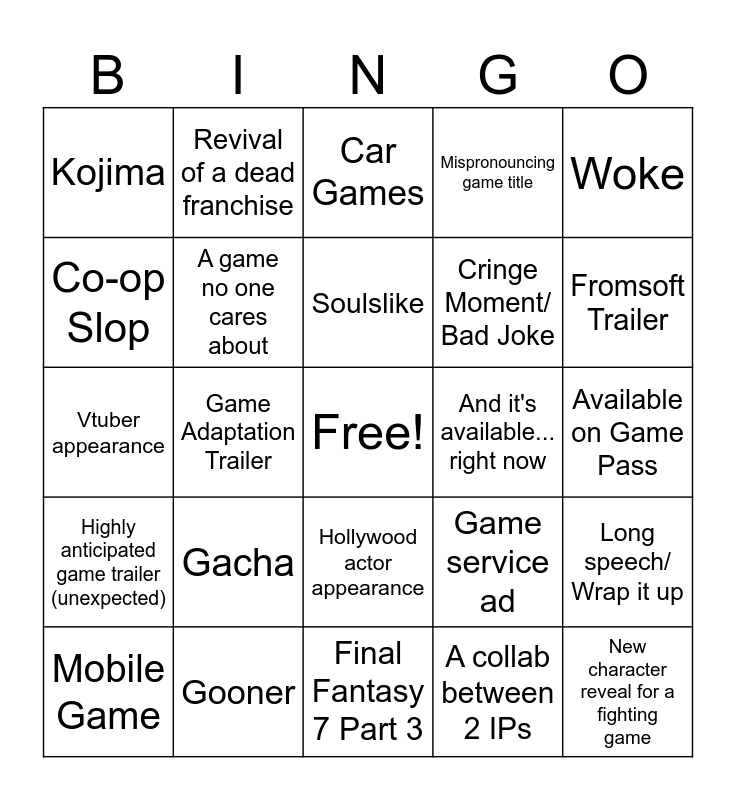 | B | I | N | G | O |
|---|---|---|---|---|
| Kojima | Revival of a dead franchise | Car Games | Mispronouncing game title | Woke |
| Co-op Slop | A game no one cares about | Soulslike | Cringe Moment/ Bad Joke | Fromsoft Trailer |
| Vtuber appearance | Game Adaptation Trailer | Free! | And it's available... right now | Available on Game Pass |
| Highly anticipated game trailer (unexpected) | Gacha | Hollywood actor appearance | Game service ad | Long speech/ Wrap it up |
| Mobile Game | Gooner | Final Fantasy 7 Part 3 | A collab between 2 IPs | New character reveal for a fighting game |